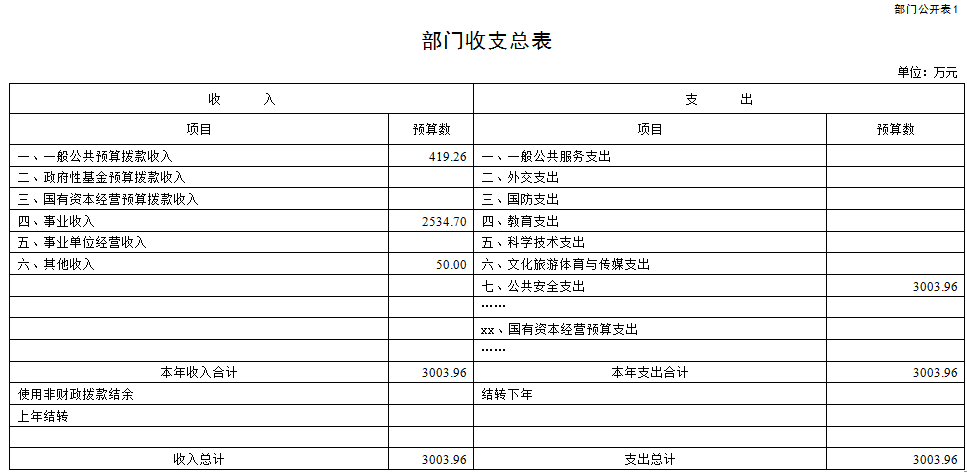 部门公开表1

部门收支总表

单位：万元

| 收 入 | | 支 出 | |
|---|---|---|---|
| 项目 | 预算数 | 项目 | 预算数 |
| 一、一般公共预算拨款收入 | 419.26 | 一、一般公共服务支出 | |
| 二、政府性基金预算拨款收入 | | 二、外交支出 | |
| 三、国有资本经营预算拨款收入 | | 三、国防支出 | |
| 四、事业收入 | 2534.70 | 四、教育支出 | |
| 五、事业单位经营收入 | | 五、科学技术支出 | |
| 六、其他收入 | 50.00 | 六、文化旅游体育与传媒支出 | |
| | | 七、公共安全支出 | 3003.96 |
| | | …… | |
| | | xx、国有资本经营预算支出 | |
| | | …… | |
| 本年收入合计 | 3003.96 | 本年支出合计 | 3003.96 |
| 使用非财政拨款结余 | | 结转下年 | |
| 上年结转 | | | |
| | | | |
| 收入总计 | 3003.96 | 支出总计 | 3003.96 |